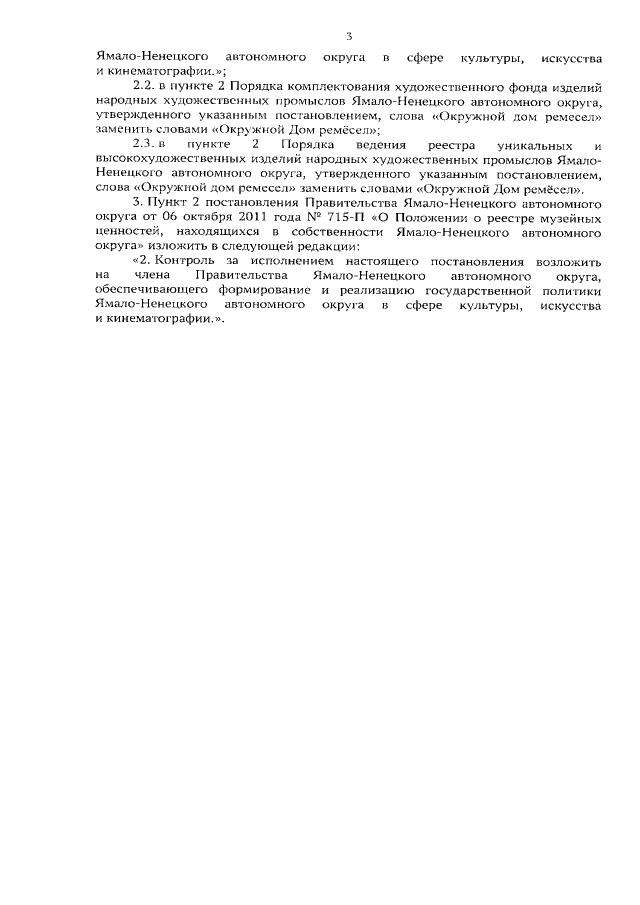 3

Ямало-Ненецкого автономного округа в сфере культуры, искусства и кинематографии.»;

2.2. в пункте 2 Порядка комплектования художественного фонда изделий народных художественных промыслов Ямало-Ненецкого автономного округа, утвержденного указанным постановлением, слова «Окружной дом ремесел» заменить словами «Окружной Дом ремёсел»;

2.3. в пункте 2 Порядка ведения реестра уникальных и высокохудожественных изделий народных художественных промыслов Ямало-Ненецкого автономного округа, утвержденного указанным постановлением, слова «Окружной дом ремесел» заменить словами «Окружной Дом ремёсел».

3. Пункт 2 постановления Правительства Ямало-Ненецкого автономного округа от 06 октября 2011 года № 715-П «О Положении о реестре музейных ценностей, находящихся в собственности Ямало-Ненецкого автономного округа» изложить в следующей редакции:

«2. Контроль за исполнением настоящего постановления возложить на члена Правительства Ямало-Ненецкого автономного округа, обеспечивающего формирование и реализацию государственной политики Ямало-Ненецкого автономного округа в сфере культуры, искусства и кинематографии.».